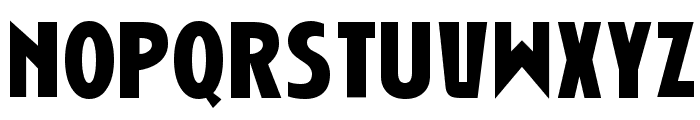 NOPQRSTUVWXYZ